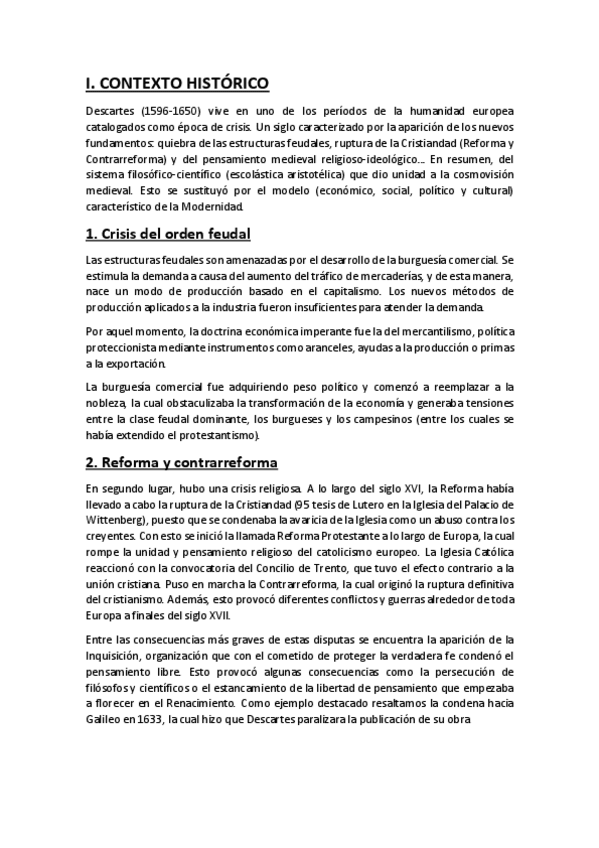 I. CONTEXTO HISTÓRICO

Descartes (1596-1650) vive en uno de los períodos de la humanidad europea catalogados como época de crisis. Un siglo caracterizado por la aparición de los nuevos fundamentos: quiebra de las estructuras feudales, ruptura de la Cristiandad (Reforma y Contrarreforma) y del pensamiento medieval religioso-ideológico... En resumen, del sistema filosófico-científico (escolástica aristotélica) que dio unidad a la cosmovisión medieval. Esto se sustituyó por el modelo (económico, social, político y cultural) característico de la Modernidad.

1. Crisis del orden feudal

Las estructuras feudales son amenazadas por el desarrollo de la burguesía comercial. Se estimula la demanda a causa del aumento del tráfico de mercaderías, y de esta manera, nace un modo de producción basado en el capitalismo. Los nuevos métodos de producción aplicados a la industria fueron insuficientes para atender la demanda.

Por aquel momento, la doctrina económica imperante fue la del mercantilismo, política proteccionista mediante instrumentos como aranceles, ayudas a la producción o primas a la exportación.

La burguesía comercial fue adquiriendo peso político y comenzó a reemplazar a la nobleza, la cual obstaculizaba la transformación de la economía y generaba tensiones entre la clase feudal dominante, los burgueses y los campesinos (entre los cuales se había extendido el protestantismo).

2. Reforma y contrarreforma

En segundo lugar, hubo una crisis religiosa. A lo largo del siglo XVI, la Reforma había llevado a cabo la ruptura de la Cristiandad (95 tesis de Lutero en la Iglesia del Palacio de Wittenberg), puesto que se condenaba la avaricia de la Iglesia como un abuso contra los creyentes. Con esto se inició la llamada Reforma Protestante a lo largo de Europa, la cual rompe la unidad y pensamiento religioso del catolicismo europeo. La Iglesia Católica reaccionó con la convocatoria del Concilio de Trento, que tuvo el efecto contrario a la unión cristiana. Puso en marcha la Contrarreforma, la cual originó la ruptura definitiva del cristianismo. Además, esto provocó diferentes conflictos y guerras alrededor de toda Europa a finales del siglo XVII.

Entre las consecuencias más graves de estas disputas se encuentra la aparición de la Inquisición, organización que con el cometido de proteger la verdadera fe condenó el pensamiento libre. Esto provocó algunas consecuencias como la persecución de filósofos y científicos o el estancamiento de la libertad de pensamiento que empezaba a florecer en el Renacimiento. Como ejemplo destacado resaltamos la condena hacia Galileo en 1633, la cual hizo que Descartes paralizara la publicación de su obra